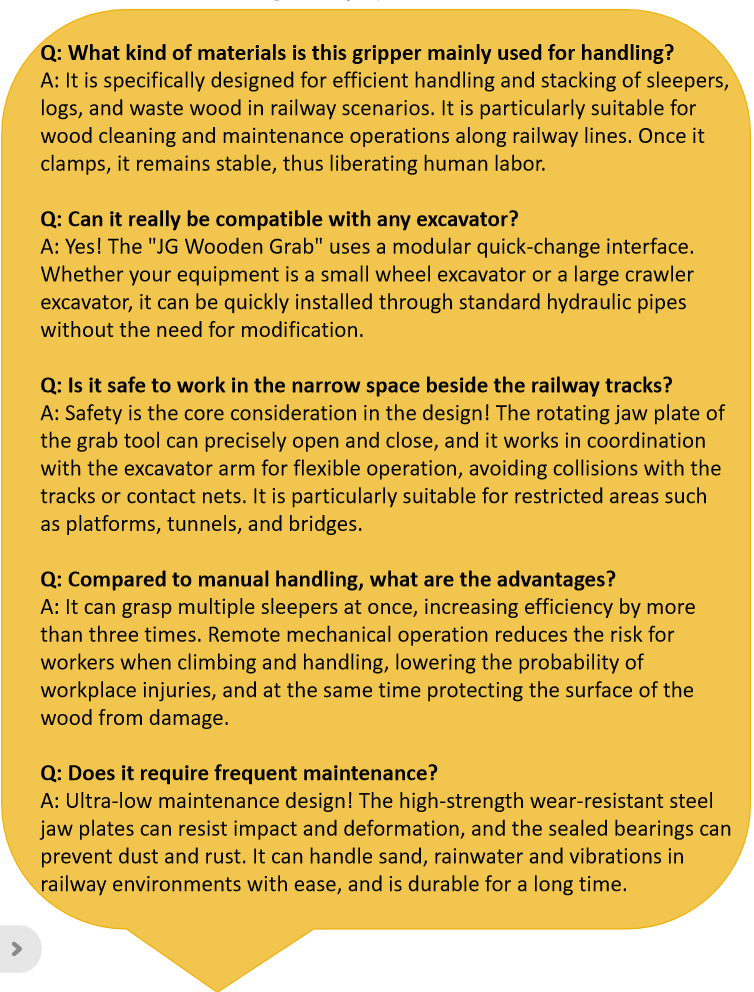 Q: What kind of materials is this gripper mainly used for handling?
A: It is specifically designed for efficient handling and stacking of sleepers, logs, and waste wood in railway scenarios. It is particularly suitable for wood cleaning and maintenance operations along railway lines. Once it clamps, it remains stable, thus liberating human labor.

Q: Can it really be compatible with any excavator?
A: Yes! The "JG Wooden Grab" uses a modular quick-change interface. Whether your equipment is a small wheel excavator or a large crawler excavator, it can be quickly installed through standard hydraulic pipes without the need for modification.

Q: Is it safe to work in the narrow space beside the railway tracks?
A: Safety is the core consideration in the design! The rotating jaw plate of the grab tool can precisely open and close, and it works in coordination with the excavator arm for flexible operation, avoiding collisions with the tracks or contact nets. It is particularly suitable for restricted areas such as platforms, tunnels, and bridges.

Q: Compared to manual handling, what are the advantages?
A: It can grasp multiple sleepers at once, increasing efficiency by more than three times. Remote mechanical operation reduces the risk for workers when climbing and handling, lowering the probability of workplace injuries, and at the same time protecting the surface of the wood from damage.

Q: Does it require frequent maintenance?
A: Ultra-low maintenance design! The high-strength wear-resistant steel jaw plates can resist impact and deformation, and the sealed bearings can prevent dust and rust. It can handle sand, rainwater and vibrations in railway environments with ease, and is durable for a long time.